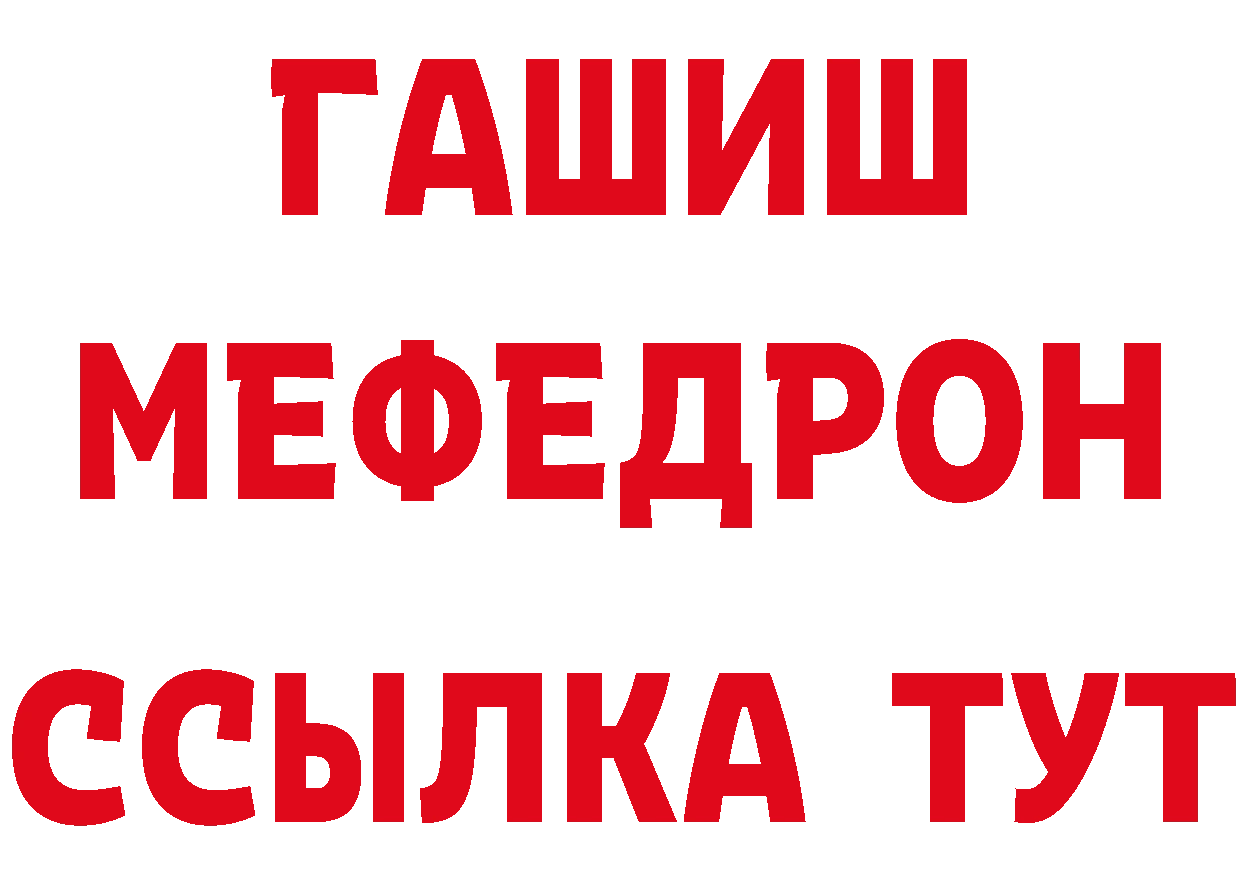 ГАШИШ
МЕФЕДРОН
ССЫЛКА ТУТ